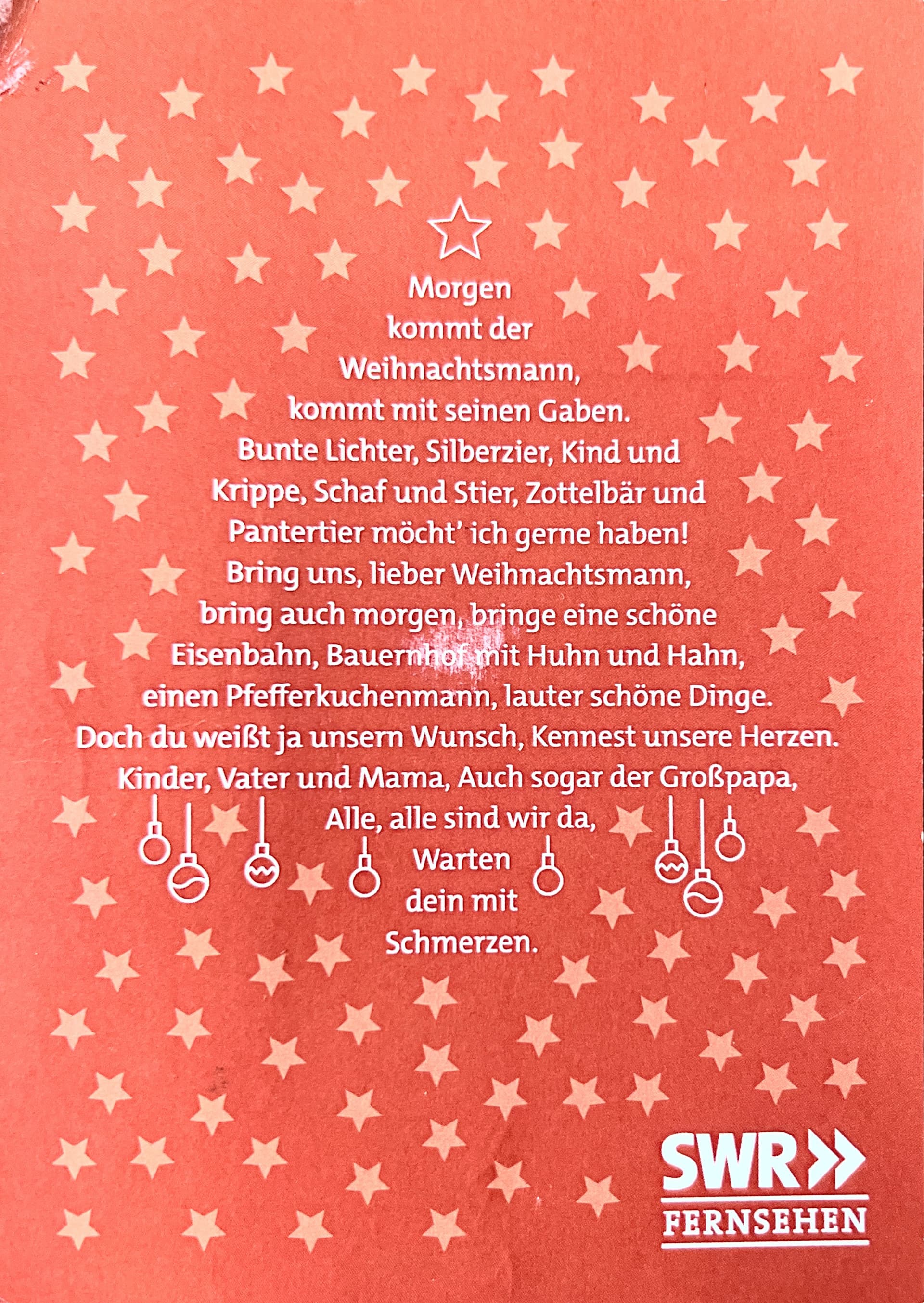 Morgen
kommt der
Weihnachtsmann,
kommt mit seinen Gaben.
Bunte Lichter, Silberzier, Kind und
Krippe, Schaf und Stier, Zottelbär und
Pantertier möcht' ich gerne haben!
Bring uns, lieber Weihnachtsmann,
bring auch morgen, bringe eine schöne
Eisenbahn, Bauernhof mit Huhn und Hahn,
einen Pfefferkuchenmann, lauter schöne Dinge.
Doch du weißt ja unsern Wunsch, Kennest unsere Herzen.
Kinder, Vater und Mama, Auch sogar der Großpapa,
Alle, alle sind wir da,
Warten
dein mit
Schmerzen.

SWR
FERNSEHEN